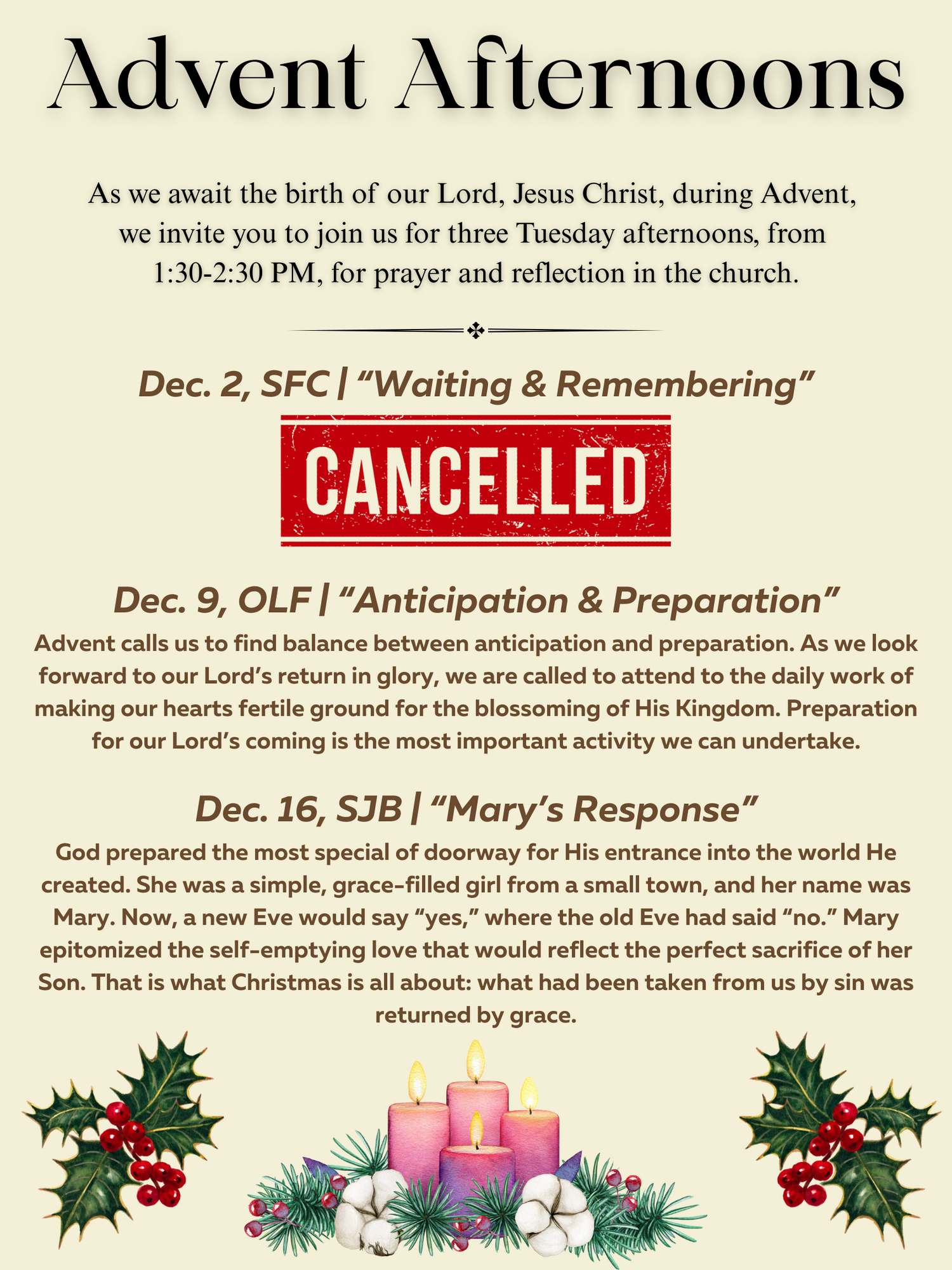 Advent Afternoons

As we await the birth of our Lord, Jesus Christ, during Advent, we invite you to join us for three Tuesday afternoons, from 1:30-2:30 PM, for prayer and reflection in the church.

Dec. 2, SFC | "Waiting & Remembering"

CANCELLED

Dec. 9, OLF | "Anticipation & Preparation"

Advent calls us to find balance between anticipation and preparation. As we look forward to our Lord's return in glory, we are called to attend to the daily work of making our hearts fertile ground for the blossoming of His Kingdom. Preparation for our Lord's coming is the most important activity we can undertake.

Dec. 16, SJB | "Mary's Response"

God prepared the most special of doorway for His entrance into the world He created. She was a simple, grace-filled girl from a small town, and her name was Mary. Now, a new Eve would say "yes," where the old Eve had said "no." Mary epitomized the self-emptying love that would reflect the perfect sacrifice of her Son. That is what Christmas is all about: what had been taken from us by sin was returned by grace.